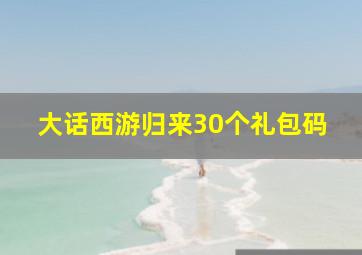 大话西游归来30个礼包码